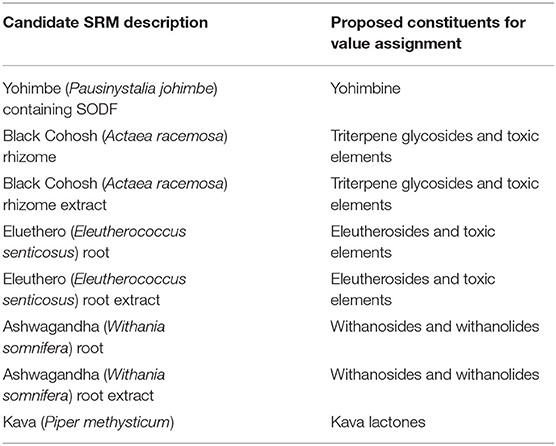 | Candidate SRM description | Proposed constituents for value assignment |
|---|---|
| Yohimbe (Pausinystalia johimbe) containing SODF | Yohimbine |
| Black Cohosh (Actaea racemosa) rhizome | Triterpene glycosides and toxic elements |
| Black Cohosh (Actaea racemosa) rhizome extract | Triterpene glycosides and toxic elements |
| Eluethero (Eleutherococcus senticosus) root | Eleutherosides and toxic elements |
| Eleuthero (Eleutherococcus senticosus) root extract | Eleutherosides and toxic elements |
| Ashwagandha (Withania somnifera) root | Withanosides and withanolides |
| Ashwagandha (Withania somnifera) root extract | Withanosides and withanolides |
| Kava (Piper methysticum) | Kava lactones |